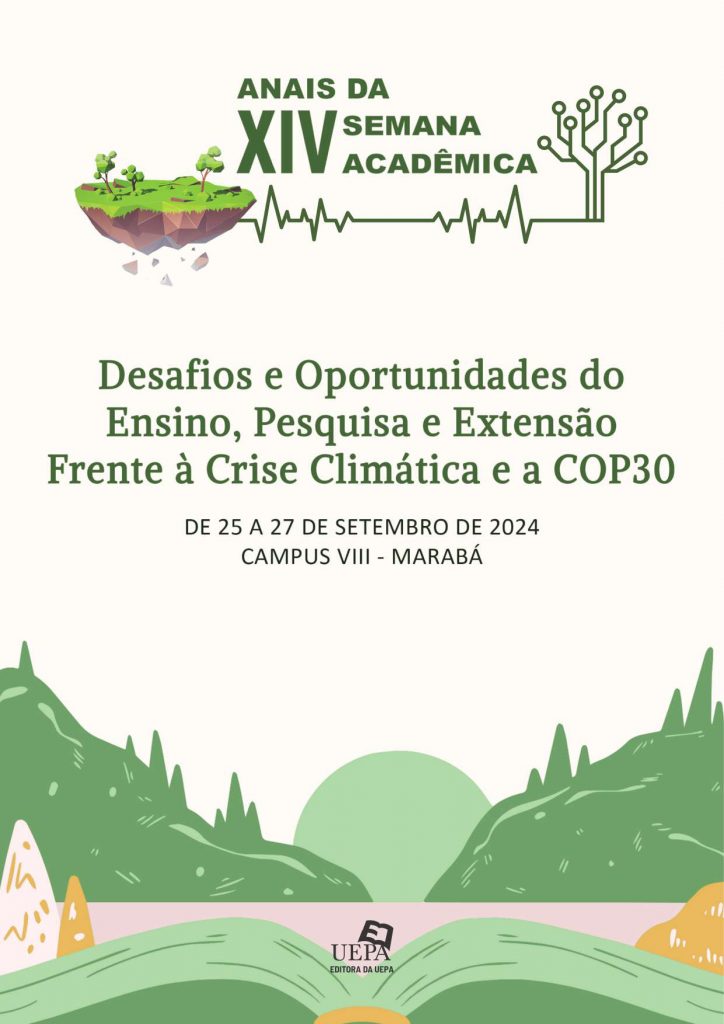 ANAIS DA
XIV SEMANA
ACADÊMICA

Desafios e Oportunidades do Ensino, Pesquisa e Extensão Frente à Crise Climática e a COP30

DE 25 A 27 DE SETEMBRO DE 2024
CAMPUS VIII - MARABÁ

UEPA
EDITORA DA UEPA